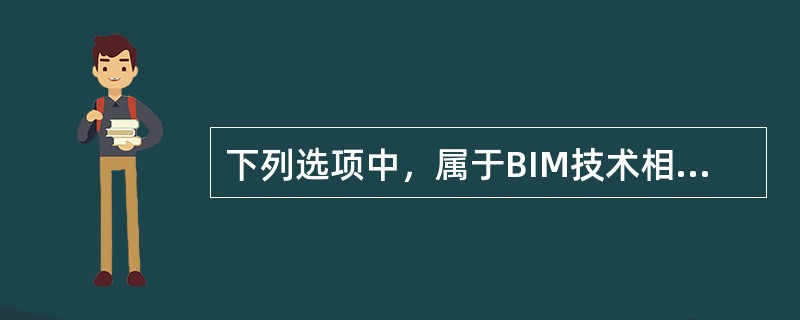 下列选项中，属于BIM技术相...